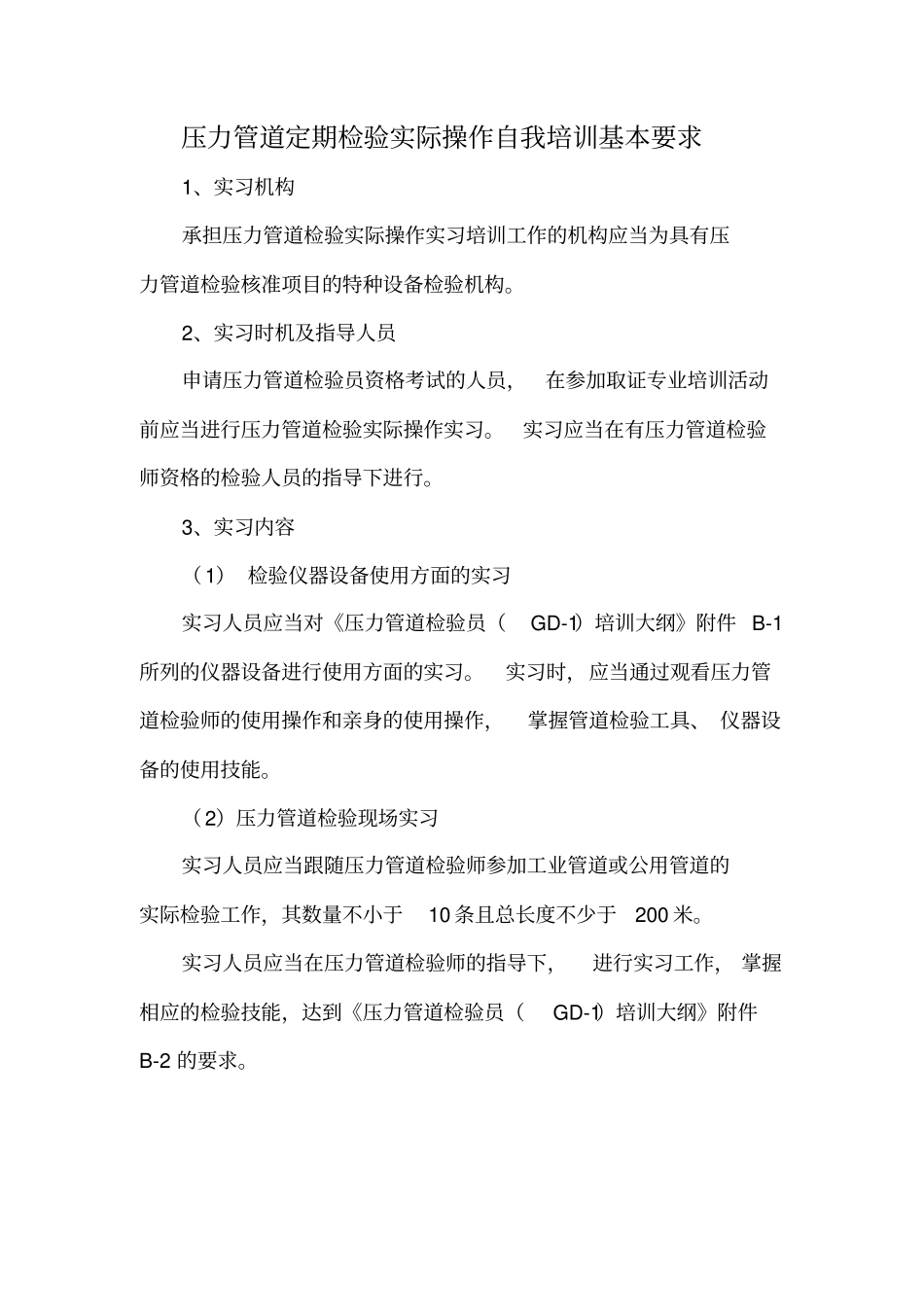 压力管道定期检验实际操作自我培训基本要求

1、实习机构

承担压力管道检验实际操作实习培训工作的机构应当为具有压力管道检验核准项目的特种设备检验机构。

2、实习时机及指导人员

申请压力管道检验员资格考试的人员，在参加取证专业培训活动前应当进行压力管道检验实际操作实习。实习应当在有压力管道检验师资格的检验人员的指导下进行。

3、实习内容

（1）检验仪器设备使用方面的实习

实习人员应当对《压力管道检验员（GD-1）培训大纲》附件 B-1 所列的仪器设备进行使用方面的实习。实习时，应当通过观看压力管道检验师的使用操作和亲身的使用操作，掌握管道检验工具、仪器设备的使用技能。

（2）压力管道检验现场实习

实习人员应当跟随压力管道检验师参加工业管道或公用管道的实际检验工作，其数量不小于 10 条且总长度不少于 200 米。

实习人员应当在压力管道检验师的指导下，进行实习工作，掌握相应的检验技能，达到《压力管道检验员（GD-1）培训大纲》附件 B-2 的要求。